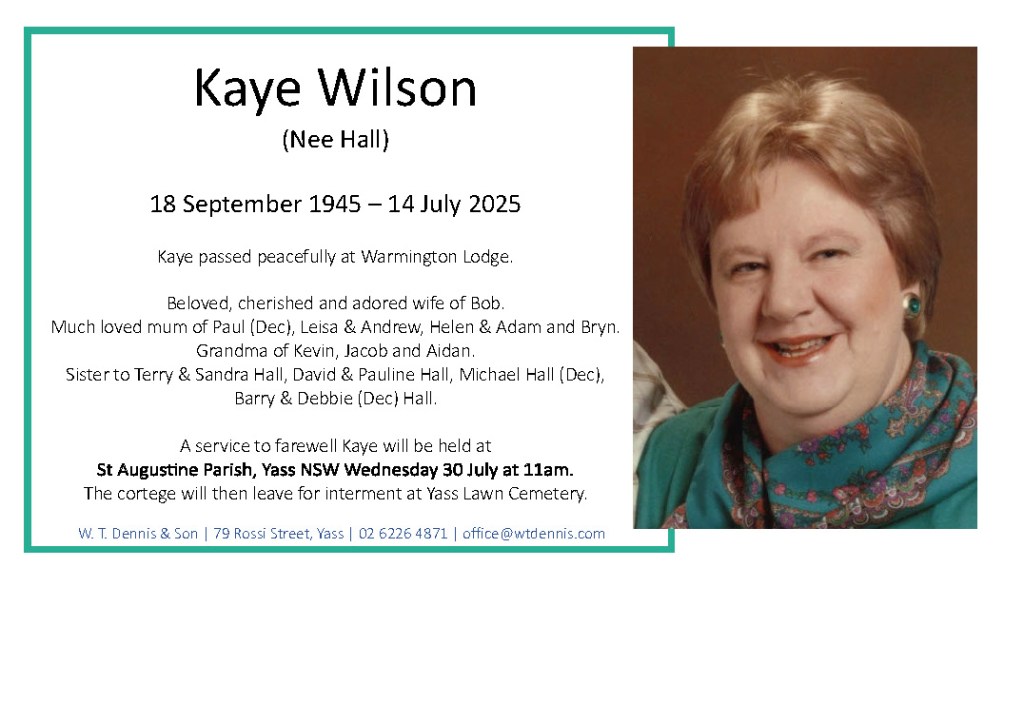 Kaye Wilson

(Nee Hall)

18 September 1945 – 14 July 2025

Kaye passed peacefully at Warmington Lodge.

Beloved, cherished and adored wife of Bob.
Much loved mum of Paul (Dec), Leisa & Andrew, Helen & Adam and Bryn.
Grandma of Kevin, Jacob and Aidan.
Sister to Terry & Sandra Hall, David & Pauline Hall, Michael Hall (Dec),
Barry & Debbie (Dec) Hall.

A service to farewell Kaye will be held at
St Augustine Parish, Yass NSW Wednesday 30 July at 11am.
The cortege will then leave for interment at Yass Lawn Cemetery.

W. T. Dennis & Son | 79 Rossi Street, Yass | 02 6226 4871 | office@wtdennis.com